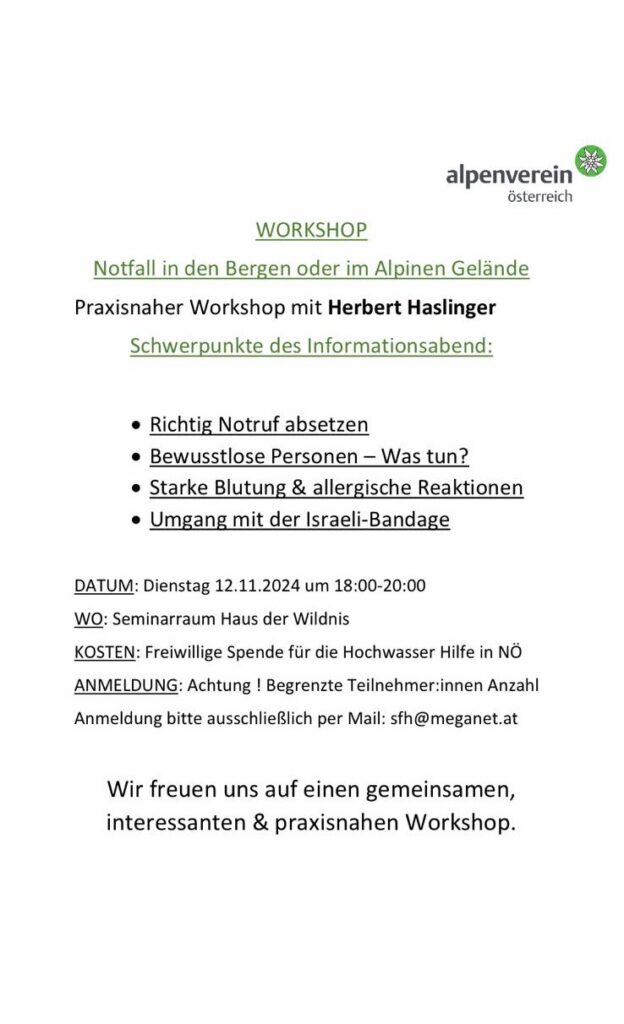 alpenverein
österreich

WORKSHOP

Notfall in den Bergen oder im Alpinen Gelände

Praxisnaher Workshop mit Herbert Haslinger

Schwerpunkte des Informationsabend:

• Richtig Notruf absetzen
• Bewusstlose Personen – Was tun?
• Starke Blutung & allergische Reaktionen
• Umgang mit der Israeli-Bandage

DATUM: Dienstag 12.11.2024 um 18:00-20:00

WO: Seminarraum Haus der Wildnis

KOSTEN: Freiwillige Spende für die Hochwasser Hilfe in NÖ

ANMELDUNG: Achtung ! Begrenzte Teilnehmer:innen Anzahl

Anmeldung bitte ausschließlich per Mail: sfh@meganet.at

Wir freuen uns auf einen gemeinsamen, interessanten & praxisnahen Workshop.